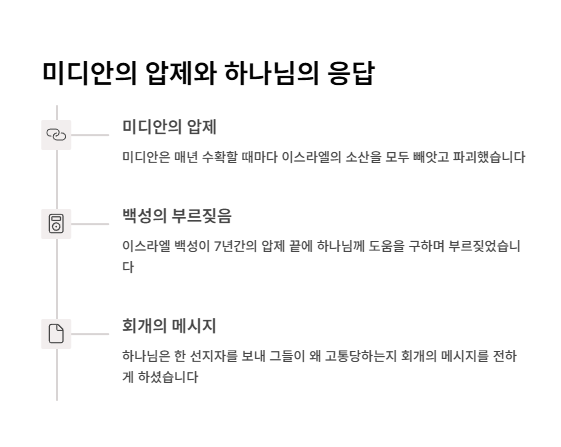 미디안의 압제와 하나님의 응답

미디안의 압제

미디안은 매년 수확할 때마다 이스라엘의 소산을 모두 빼앗고 파괴했습니다

백성의 부르짖음

이스라엘 백성이 7년간의 압제 끝에 하나님께 도움을 구하며 부르짖었습니다

회개의 메시지

하나님은 한 선지자를 보내 그들이 왜 고통당하는지 회개의 메시지를 전하게 하셨습니다